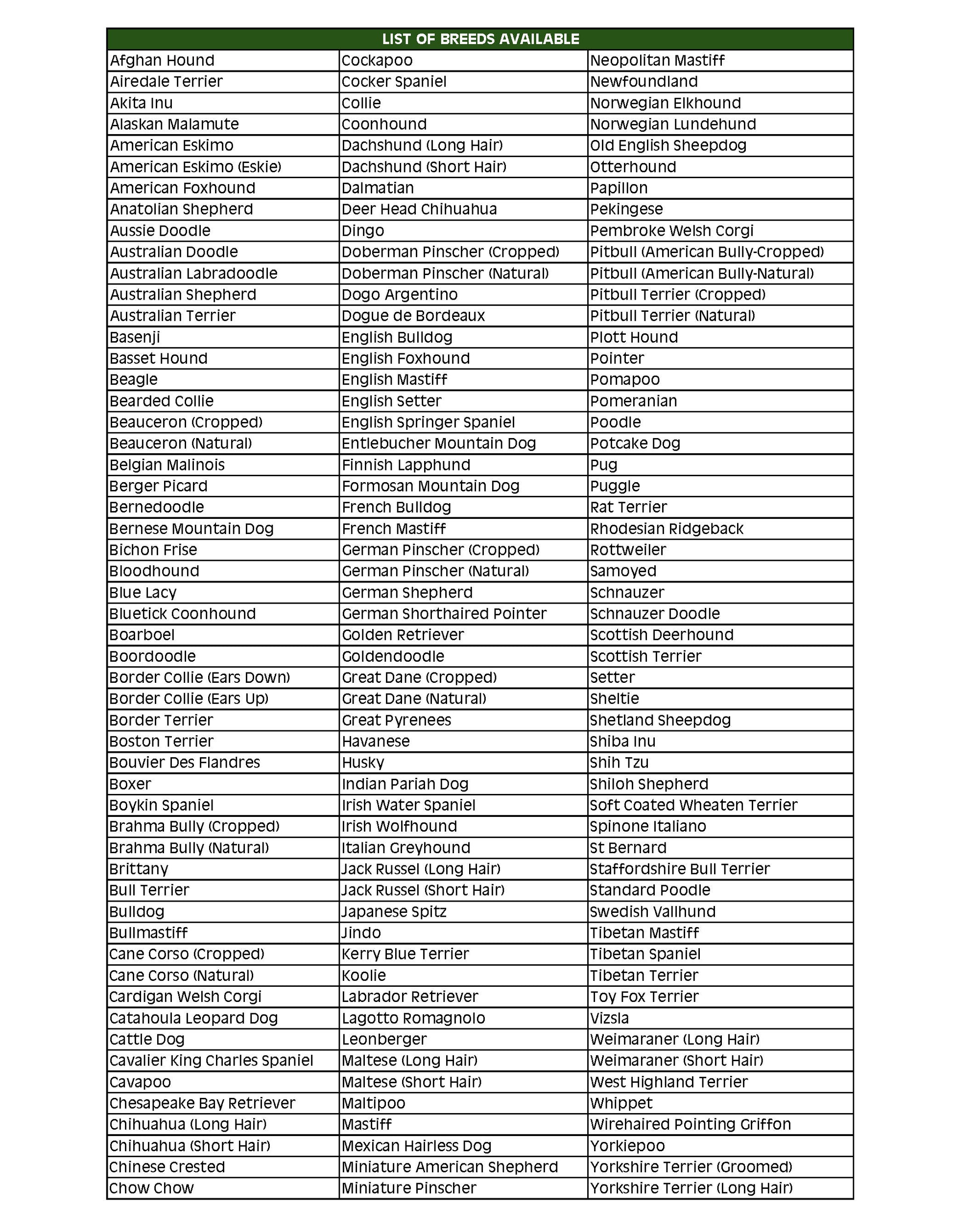 | LIST OF BREEDS AVAILABLE | | |
|---|---|---|
| Afghan Hound | Cockapoo | Neopolitan Mastiff |
| Airedale Terrier | Cocker Spaniel | Newfoundland |
| Akita Inu | Collie | Norwegian Elkhound |
| Alaskan Malamute | Coonhound | Norwegian Lundehund |
| American Eskimo | Dachshund (Long Hair) | Old English Sheepdog |
| American Eskimo (Eskie) | Dachshund (Short Hair) | Otterhound |
| American Foxhound | Dalmatian | Papillon |
| Anatolian Shepherd | Deer Head Chihuahua | Pekingese |
| Aussie Doodle | Dingo | Pembroke Welsh Corgi |
| Australian Doodle | Doberman Pinscher (Cropped) | Pitbull (American Bully-Cropped) |
| Australian Labradoodle | Doberman Pinscher (Natural) | Pitbull (American Bully-Natural) |
| Australian Shepherd | Dogo Argentino | Pitbull Terrier (Cropped) |
| Australian Terrier | Dogue de Bordeaux | Pitbull Terrier (Natural) |
| Basenji | English Bulldog | Plott Hound |
| Basset Hound | English Foxhound | Pointer |
| Beagle | English Mastiff | Pomapoo |
| Bearded Collie | English Setter | Pomeranian |
| Beauceron (Cropped) | English Springer Spaniel | Poodle |
| Beauceron (Natural) | Entlebucher Mountain Dog | Potcake Dog |
| Belgian Malinois | Finnish Lapphund | Pug |
| Berger Picard | Formosan Mountain Dog | Puggle |
| Bernedoodle | French Bulldog | Rat Terrier |
| Bernese Mountain Dog | French Mastiff | Rhodesian Ridgeback |
| Bichon Frise | German Pinscher (Cropped) | Rottweiler |
| Bloodhound | German Pinscher (Natural) | Samoyed |
| Blue Lacy | German Shepherd | Schnauzer |
| Bluetick Coonhound | German Shorthaired Pointer | Schnauzer Doodle |
| Boarboel | Golden Retriever | Scottish Deerhound |
| Boordoodle | Goldendoodle | Scottish Terrier |
| Border Collie (Ears Down) | Great Dane (Cropped) | Setter |
| Border Collie (Ears Up) | Great Dane (Natural) | Sheltie |
| Border Terrier | Great Pyrenees | Shetland Sheepdog |
| Boston Terrier | Havanese | Shiba Inu |
| Bouvier Des Flandres | Husky | Shih Tzu |
| Boxer | Indian Pariah Dog | Shiloh Shepherd |
| Boykin Spaniel | Irish Water Spaniel | Soft Coated Wheaten Terrier |
| Brahma Bully (Cropped) | Irish Wolfhound | Spinone Italiano |
| Brahma Bully (Natural) | Italian Greyhound | St Bernard |
| Brittany | Jack Russel (Long Hair) | Staffordshire Bull Terrier |
| Bull Terrier | Jack Russel (Short Hair) | Standard Poodle |
| Bulldog | Japanese Spitz | Swedish Vallhund |
| Bullmastiff | Jindo | Tibetan Mastiff |
| Cane Corso (Cropped) | Kerry Blue Terrier | Tibetan Spaniel |
| Cane Corso (Natural) | Koolie | Tibetan Terrier |
| Cardigan Welsh Corgi | Labrador Retriever | Toy Fox Terrier |
| Catahoula Leopard Dog | Lagotto Romagnolo | Vizsla |
| Cattle Dog | Leonberger | Weimaraner (Long Hair) |
| Cavalier King Charles Spaniel | Maltese (Long Hair) | Weimaraner (Short Hair) |
| Cavapoo | Maltese (Short Hair) | West Highland Terrier |
| Chesapeake Bay Retriever | Maltipoo | Whippet |
| Chihuahua (Long Hair) | Mastiff | Wirehaired Pointing Griffon |
| Chihuahua (Short Hair) | Mexican Hairless Dog | Yorkiepoo |
| Chinese Crested | Miniature American Shepherd | Yorkshire Terrier (Groomed) |
| Chow Chow | Miniature Pinscher | Yorkshire Terrier (Long Hair) |